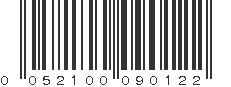 0 052100 090122